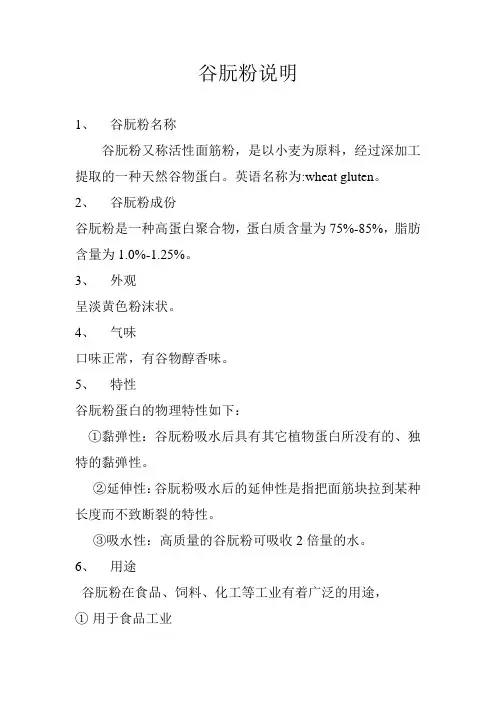 谷朊粉说明

1、 谷朊粉名称

谷朊粉又称活性面筋粉，是以小麦为原料，经过深加工提取的一种天然谷物蛋白。英语名称为:wheat gluten。

2、 谷朊粉成份

谷朊粉是一种高蛋白聚合物，蛋白质含量为 75%-85%，脂肪含量为 1.0%-1.25%。

3、 外观

呈淡黄色粉沫状。

4、 气味

口味正常，有谷物醇香味。

5、 特性

谷朊粉蛋白的物理特性如下：

①黏弹性：谷朊粉吸水后具有其它植物蛋白所没有的、独特的黏弹性。

②延伸性：谷朊粉吸水后的延伸性是指把面筋块拉到某种长度而不致断裂的特性。

③吸水性：高质量的谷朊粉可吸收 2 倍量的水。

6、 用途

谷朊粉在食品、饲料、化工等工业有着广泛的用途，

① 用于食品工业